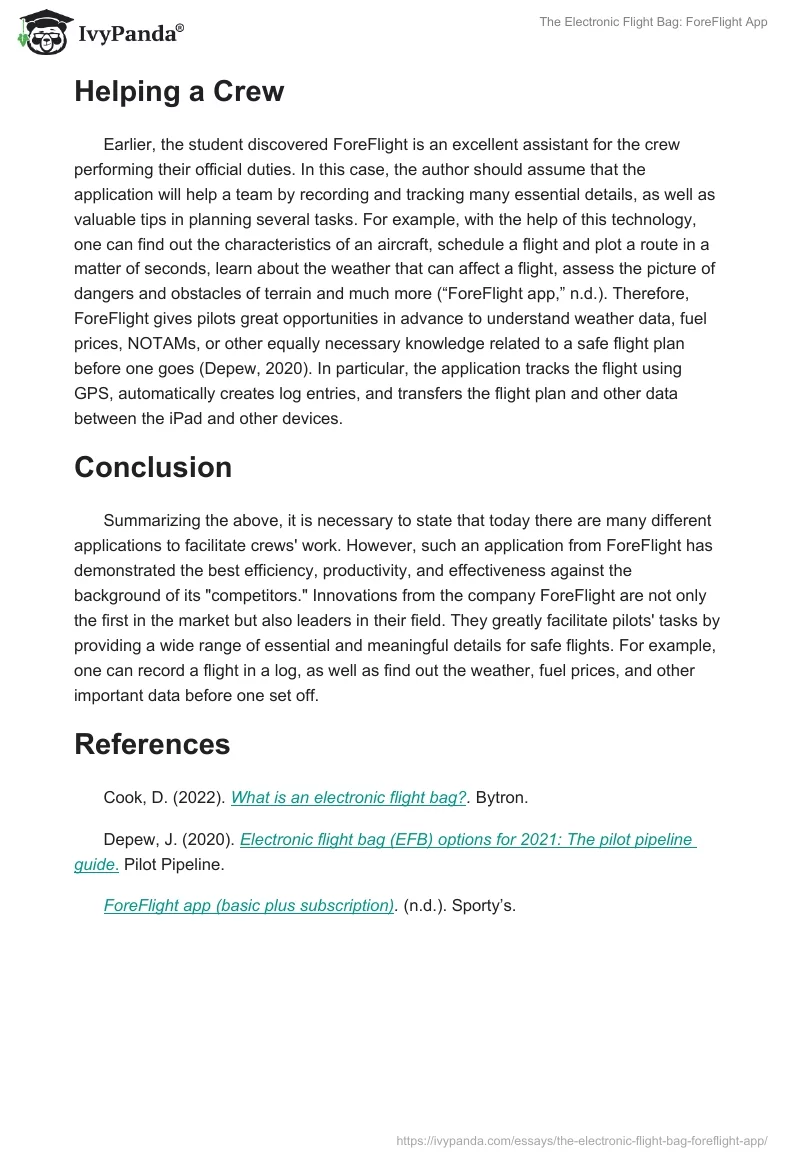 IvyPanda®

The Electronic Flight Bag: ForeFlight App

Helping a Crew

Earlier, the student discovered ForeFlight is an excellent assistant for the crew performing their official duties. In this case, the author should assume that the application will help a team by recording and tracking many essential details, as well as valuable tips in planning several tasks. For example, with the help of this technology, one can find out the characteristics of an aircraft, schedule a flight and plot a route in a matter of seconds, learn about the weather that can affect a flight, assess the picture of dangers and obstacles of terrain and much more (“ForeFlight app,” n.d.). Therefore, ForeFlight gives pilots great opportunities in advance to understand weather data, fuel prices, NOTAMs, or other equally necessary knowledge related to a safe flight plan before one goes (Depew, 2020). In particular, the application tracks the flight using GPS, automatically creates log entries, and transfers the flight plan and other data between the iPad and other devices.

Conclusion

Summarizing the above, it is necessary to state that today there are many different applications to facilitate crews' work. However, such an application from ForeFlight has demonstrated the best efficiency, productivity, and effectiveness against the background of its "competitors." Innovations from the company ForeFlight are not only the first in the market but also leaders in their field. They greatly facilitate pilots' tasks by providing a wide range of essential and meaningful details for safe flights. For example, one can record a flight in a log, as well as find out the weather, fuel prices, and other important data before one set off.

References

Cook, D. (2022). What is an electronic flight bag?. Bytron.

Depew, J. (2020). Electronic flight bag (EFB) options for 2021: The pilot pipeline guide. Pilot Pipeline.

ForeFlight app (basic plus subscription). (n.d.). Sporty’s.

https://ivypanda.com/essays/the-electronic-flight-bag-foreflight-app/